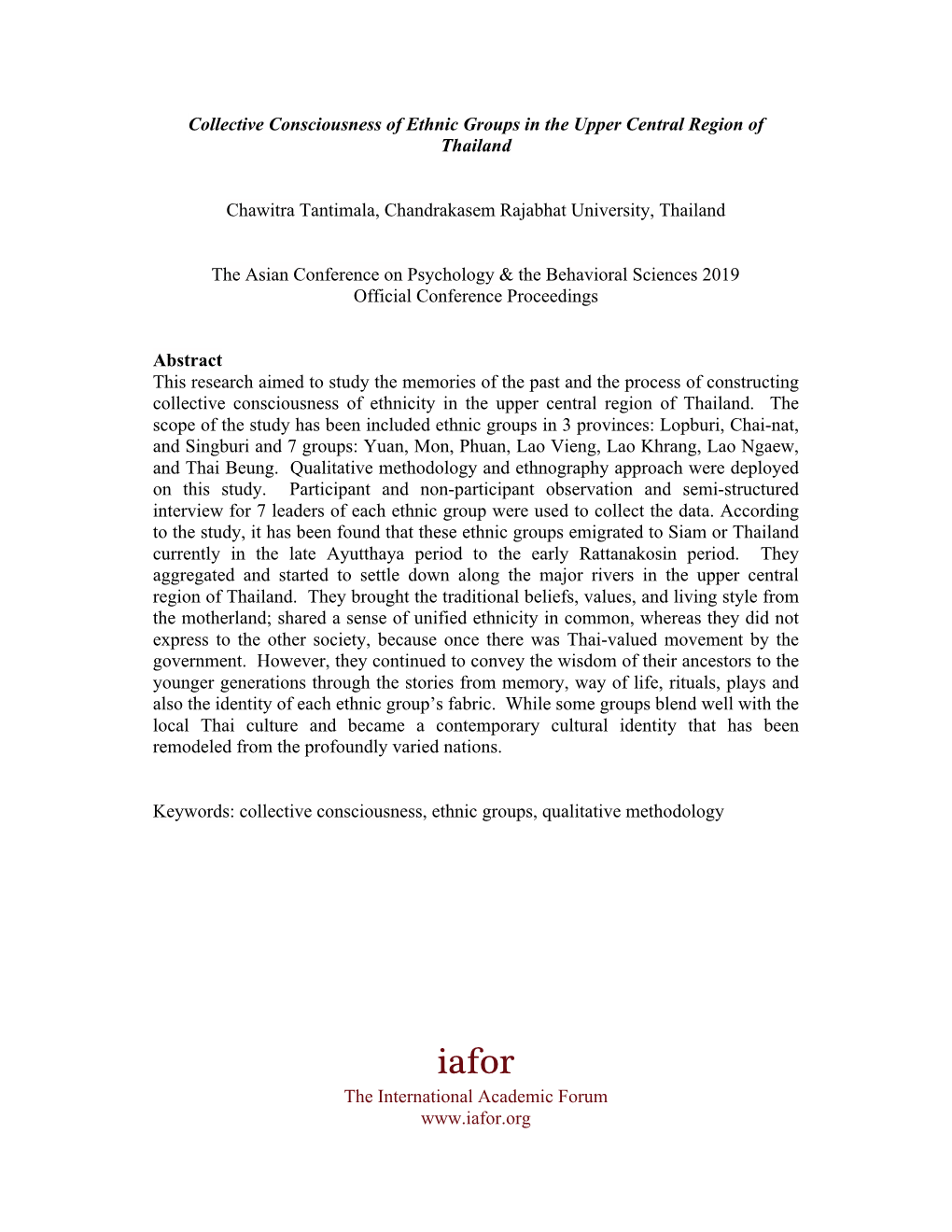 Collective Consciousness of Ethnic Groups in the Upper Central Region of Thailand

Chawitra Tantimala, Chandrakasem Rajabhat University, Thailand

The Asian Conference on Psychology & the Behavioral Sciences 2019
Official Conference Proceedings

Abstract
This research aimed to study the memories of the past and the process of constructing collective consciousness of ethnicity in the upper central region of Thailand. The scope of the study has been included ethnic groups in 3 provinces: Lopburi, Chai-nat, and Singburi and 7 groups: Yuan, Mon, Phuan, Lao Vieng, Lao Khrang, Lao Ngaew, and Thai Beung. Qualitative methodology and ethnography approach were deployed on this study. Participant and non-participant observation and semi-structured interview for 7 leaders of each ethnic group were used to collect the data. According to the study, it has been found that these ethnic groups emigrated to Siam or Thailand currently in the late Ayutthaya period to the early Rattanakosin period. They aggregated and started to settle down along the major rivers in the upper central region of Thailand. They brought the traditional beliefs, values, and living style from the motherland; shared a sense of unified ethnicity in common, whereas they did not express to the other society, because once there was Thai-valued movement by the government. However, they continued to convey the wisdom of their ancestors to the younger generations through the stories from memory, way of life, rituals, plays and also the identity of each ethnic group's fabric. While some groups blend well with the local Thai culture and became a contemporary cultural identity that has been remodeled from the profoundly varied nations.

Keywords: collective consciousness, ethnic groups, qualitative methodology

iafor
The International Academic Forum
www.iafor.org